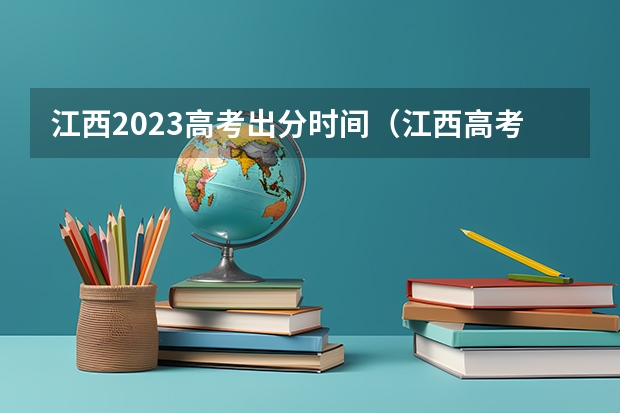 江西2023高考出分时间（江西高考